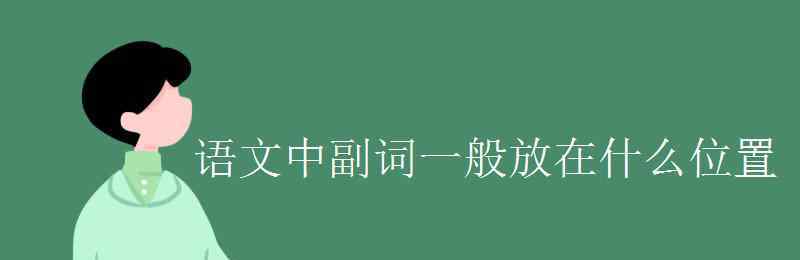 语文中副词一般放在什么位置